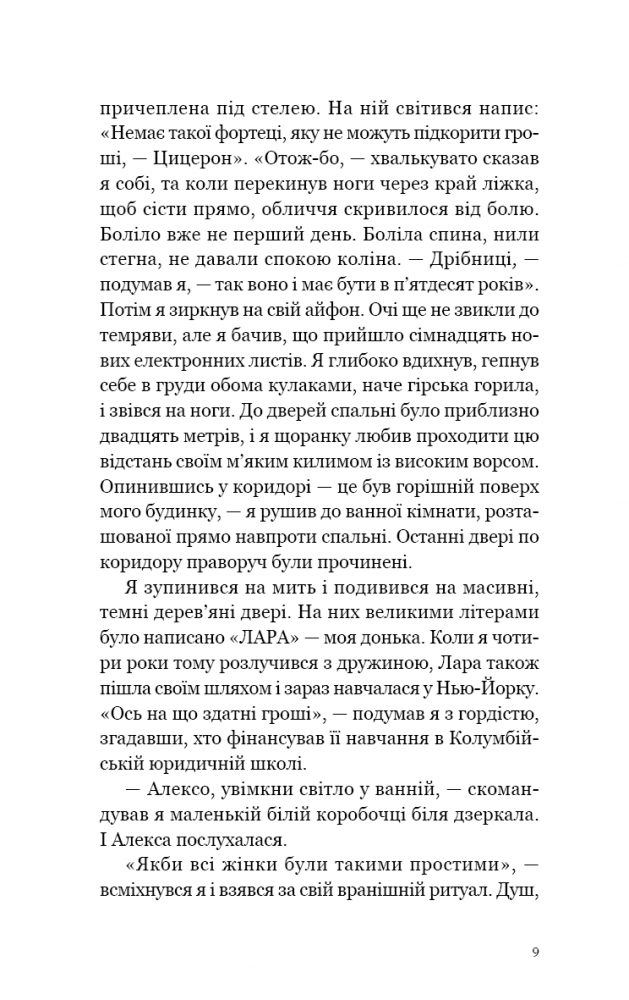 причеплена під стелею. На ній світився напис: «Немає такої фортеці, яку не можуть підкорити гроші, — Цицерон». «Отож-бо, — хвалькувато сказав я собі, та коли перекинув ноги через край ліжка, щоб сісти прямо, обличчя скривилося від болю. Боліло вже не перший день. Боліла спина, нили стегна, не давали спокою коліна. — Дрібниці, — подумав я, — так воно і має бути в п'ятдесят років». Потім я зиркнув на свій айфон. Очі ще не звикли до темряви, але я бачив, що прийшло сімнадцять нових електронних листів. Я глибоко вдихнув, гепнув себе в груди обома кулаками, наче гірська горила, і звівся на ноги. До дверей спальні було приблизно двадцять метрів, і я щоранку любив проходити цю відстань своїм м'яким килимом із високим ворсом. Опинившись у коридорі — це був горішній поверх мого будинку, — я рушив до ванної кімнати, розташованої прямо навпроти спальні. Останні двері по коридору праворуч були прочинені.

Я зупинився на мить і подивився на масивні, темні дерев'яні двері. На них великими літерами було написано «ЛАРА» — моя донька. Коли я чотири роки тому розлучився з дружиною, Лара також пішла своїм шляхом і зараз навчалася у Нью-Йорку. «Ось на що здатні гроші», — подумав я з гордістю, згадавши, хто фінансував її навчання в Колумбійській юридичній школі.

— Алексо, увімкни світло у ванній, — скомандував я маленькій білій коробочці біля дзеркала. І Алекса послухалася.

«Якби всі жінки були такими простими», — всміхнувся я і взявся за свій вранішній ритуал. Душ,

9